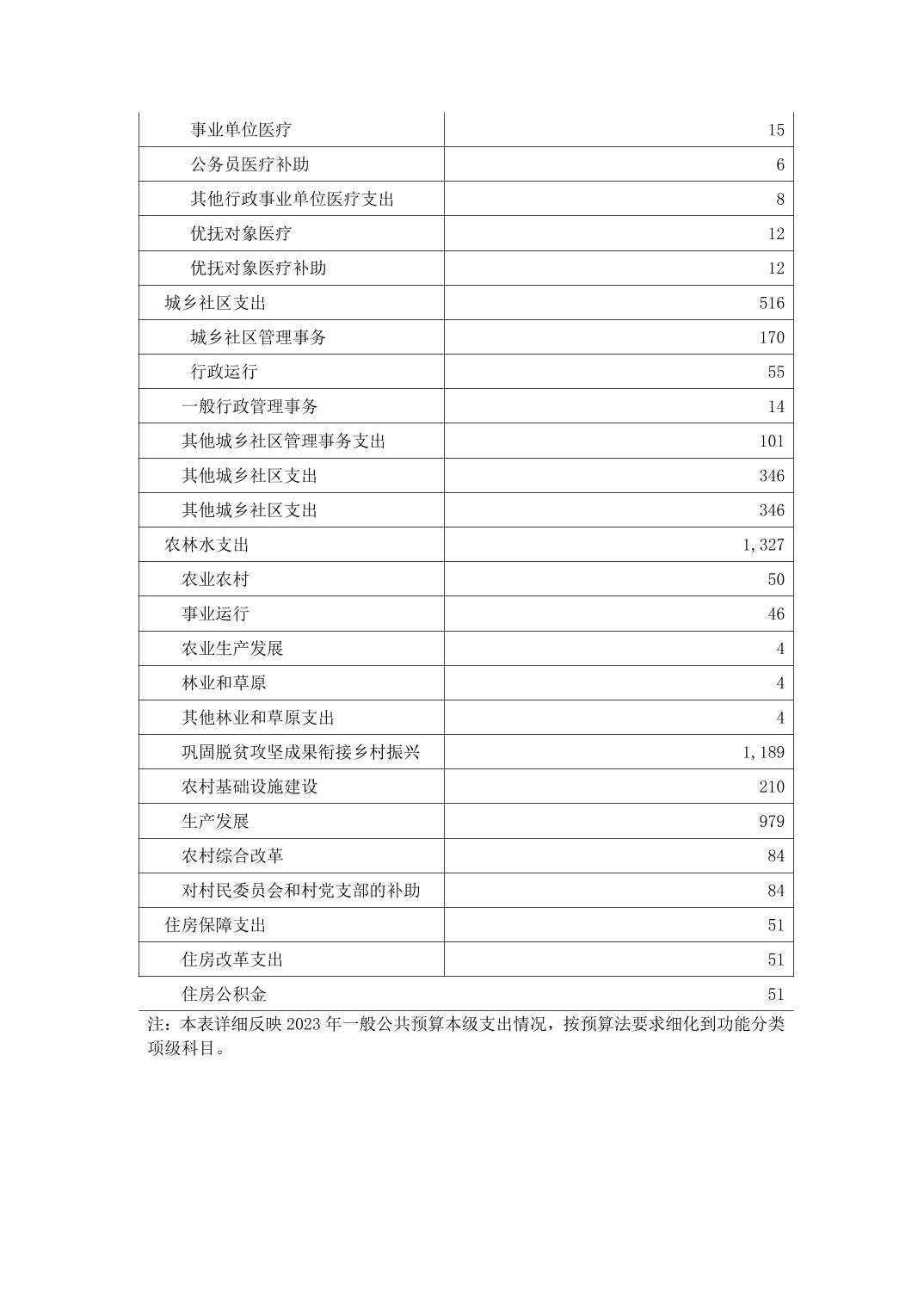 | | |
|---|---|
| 事业单位医疗 | 15 |
| 公务员医疗补助 | 6 |
| 其他行政事业单位医疗支出 | 8 |
| 优抚对象医疗 | 12 |
| 优抚对象医疗补助 | 12 |
| 城乡社区支出 | 516 |
| 城乡社区管理事务 | 170 |
| 行政运行 | 55 |
| 一般行政管理事务 | 14 |
| 其他城乡社区管理事务支出 | 101 |
| 其他城乡社区支出 | 346 |
| 其他城乡社区支出 | 346 |
| 农林水支出 | 1,327 |
| 农业农村 | 50 |
| 事业运行 | 46 |
| 农业生产发展 | 4 |
| 林业和草原 | 4 |
| 其他林业和草原支出 | 4 |
| 巩固脱贫攻坚成果衔接乡村振兴 | 1,189 |
| 农村基础设施建设 | 210 |
| 生产发展 | 979 |
| 农村综合改革 | 84 |
| 对村民委员会和村党支部的补助 | 84 |
| 住房保障支出 | 51 |
| 住房改革支出 | 51 |
| 住房公积金 | 51 |

注：本表详细反映 2023 年一般公共预算本级支出情况，按预算法要求细化到功能分类项级科目。